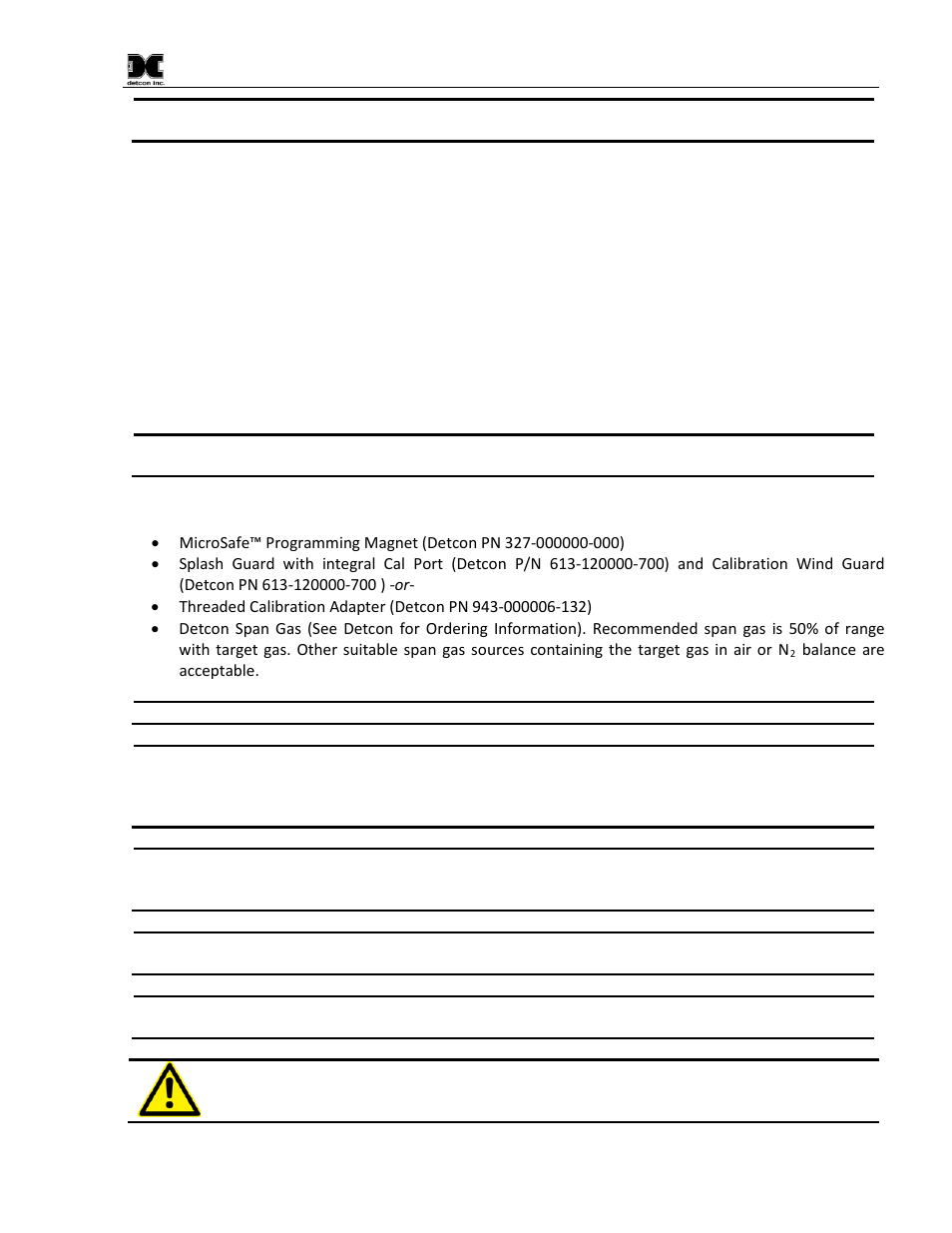 detcon inc.

• MicroSafe™ Programming Magnet (Detcon PN 327-000000-000)
• Splash Guard with integral Cal Port (Detcon P/N 613-120000-700) and Calibration Wind Guard (Detcon PN 613-120000-700 ) -or-
• Threaded Calibration Adapter (Detcon PN 943-000006-132)
• Detcon Span Gas (See Detcon for Ordering Information). Recommended span gas is 50% of range with target gas. Other suitable span gas sources containing the target gas in air or $N_2$ balance are acceptable.